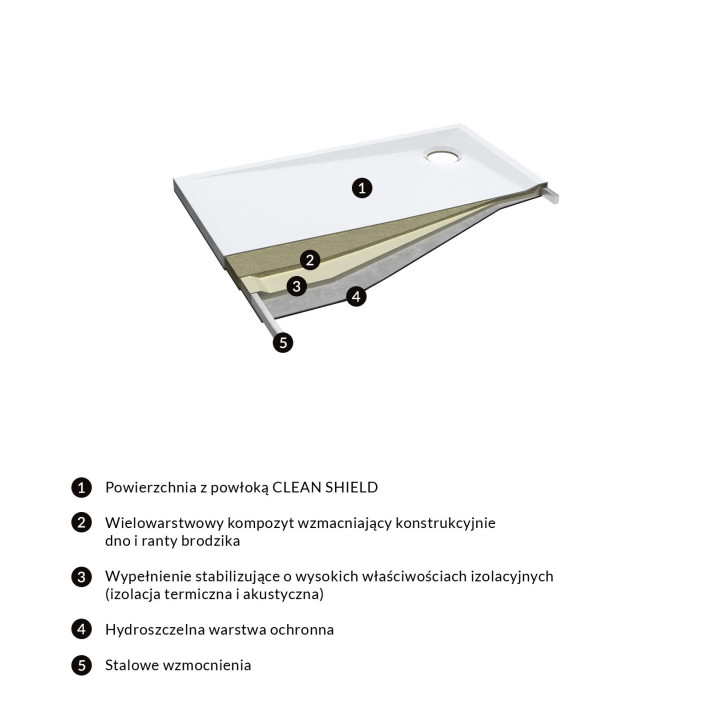 1
2
3
4
5

1 Powierzchnia z powłoką CLEAN SHIELD

2 Wielowarstwowy kompozyt wzmacniający konstrukcyjnie dno i ranty brodzika

3 Wypełnienie stabilizujące o wysokich właściwościach izolacyjnych (izolacja termiczna i akustyczna)

4 Hydroszczelna warstwa ochronna

5 Stalowe wzmocnienia